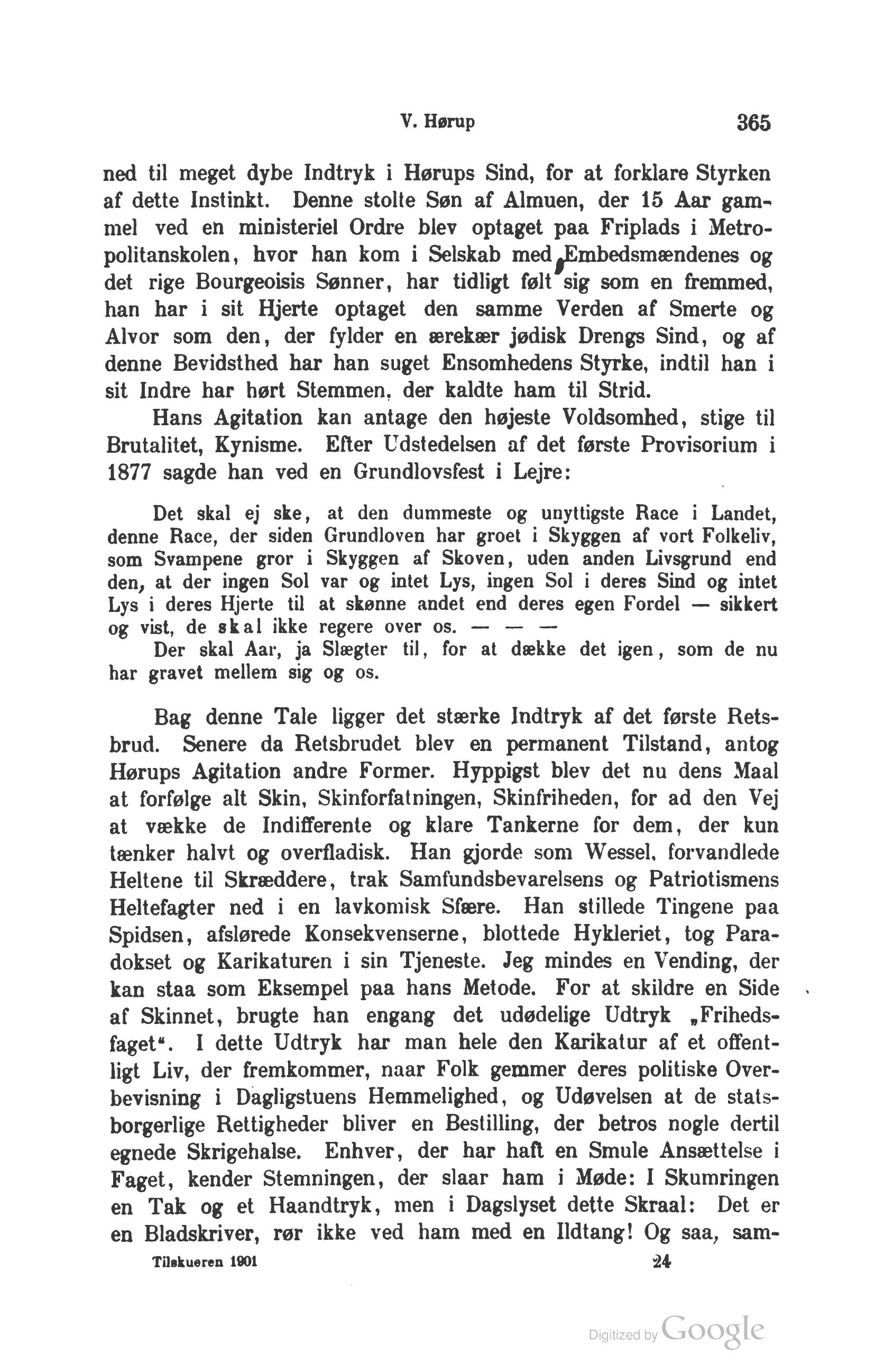 V. Hørup 365

ned til meget dybe Indtryk i Hørups Sind, for at forklare Styrken af dette Instinkt. Denne stolte Søn af Almuen, der 15 Aar gammel ved en ministeriel Ordre blev optaget paa Friplads i Metropolitanskolen, hvor han kom i Selskab med Embedsmændenes og det rige Bourgeoisis Sønner, har tidligt følt sig som en fremmed, han har i sit Hjerte optaget den samme Verden af Smerte og Alvor som den, der fylder en ærekær jødisk Drengs Sind, og af denne Bevidsthed har han suget Ensomhedens Styrke, indtil han i sit Indre har hørt Stemmen, der kaldte ham til Strid.

Hans Agitation kan antage den højeste Voldsomhed, stige til Brutalitet, Kynisme. Efter Udstedelsen af det første Provisorium i 1877 sagde han ved en Grundlovsfest i Lejre:

Det skal ej ske, at den dummeste og unyttigste Race i Landet, denne Race, der siden Grundloven har groet i Skyggen af vort Folkeliv, som Svampene gror i Skyggen af Skoven, uden anden Livsgrund end den, at der ingen Sol var og intet Lys, ingen Sol i deres Sind og intet Lys i deres Hjerte til at skønne andet end deres egen Fordel — sikkert og vist, de skal ikke regere over os. — — —

Der skal Aar, ja Slægter til, for at dække det igen, som de nu har gravet mellem sig og os.

Bag denne Tale ligger det stærke Indtryk af det første Retsbrud. Senere da Retsbrudet blev en permanent Tilstand, antog Hørups Agitation andre Former. Hyppigst blev det nu dens Maal at forfølge alt Skin, Skinforfatningen, Skinfriheden, for ad den Vej at vække de Indifferente og klare Tankerne for dem, der kun tænker halvt og overfladisk. Han gjorde som Wessel, forvandlede Heltene til Skræddere, trak Samfundsbevarelsens og Patriotismens Heltefagter ned i en lavkomisk Sfære. Han stillede Tingene paa Spidsen, afslørede Konsekvenserne, blottede Hykleriet, tog Paradokset og Karikaturen i sin Tjeneste. Jeg mindes en Vending, der kan staa som Eksempel paa hans Metode. For at skildre en Side af Skinnet, brugte han engang det udødelige Udtryk „Frihedsfaget“. I dette Udtryk har man hele den Karikatur af et offentligt Liv, der fremkommer, naar Folk gemmer deres politiske Overbevisning i Dagligstuens Hemmelighed, og Udøvelsen at de statsborgerlige Rettigheder bliver en Bestilling, der betros nogle dertil egnede Skrigehalse. Enhver, der har haft en Smule Ansættelse i Faget, kender Stemningen, der slaar ham i Møde: I Skumringen en Tak og et Haandtryk, men i Dagslyset dette Skraal: Det er en Bladskriver, rør ikke ved ham med en Ildtang! Og saa, sam-

Tilskueren 1901 24

Digitized by Google